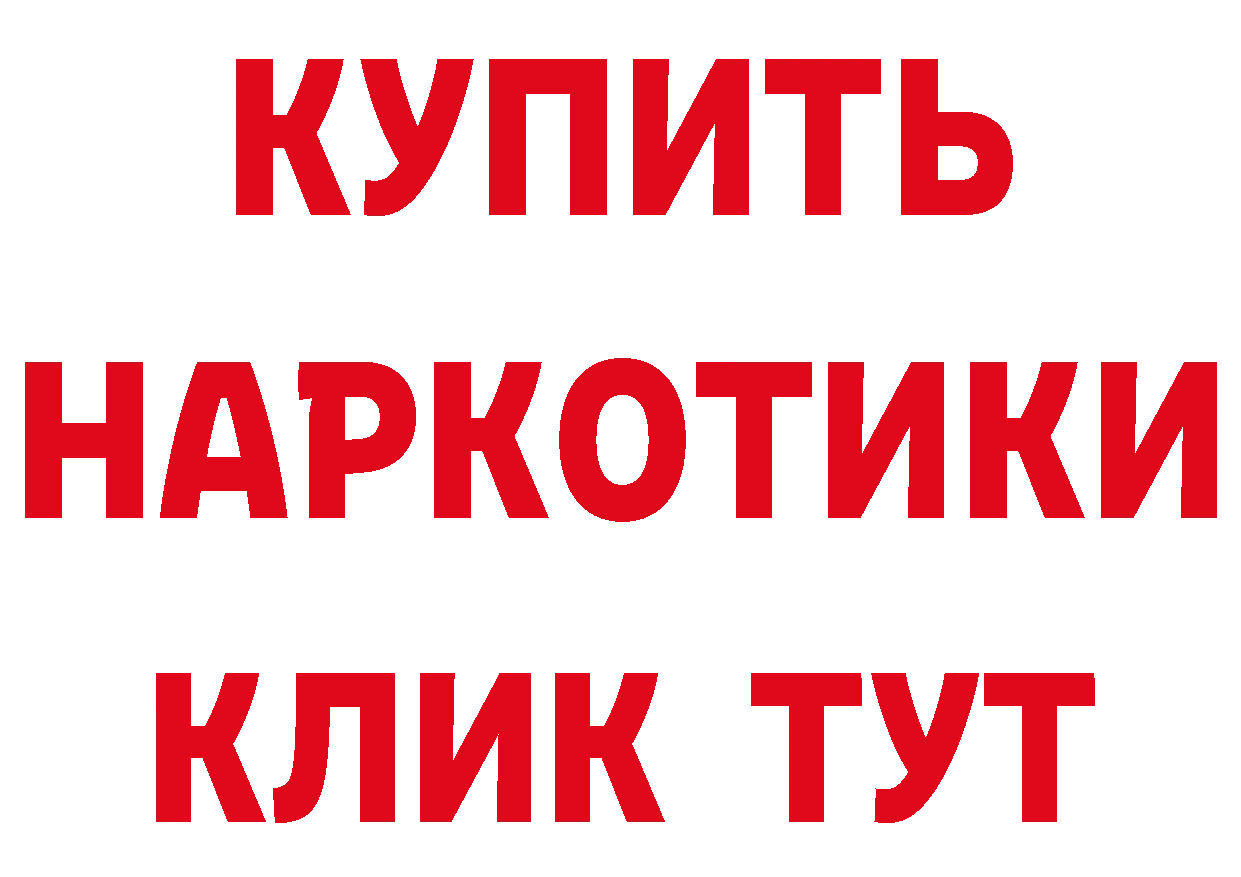 КУПИТЬ НАРКОТИКИ КЛИК ТУТ